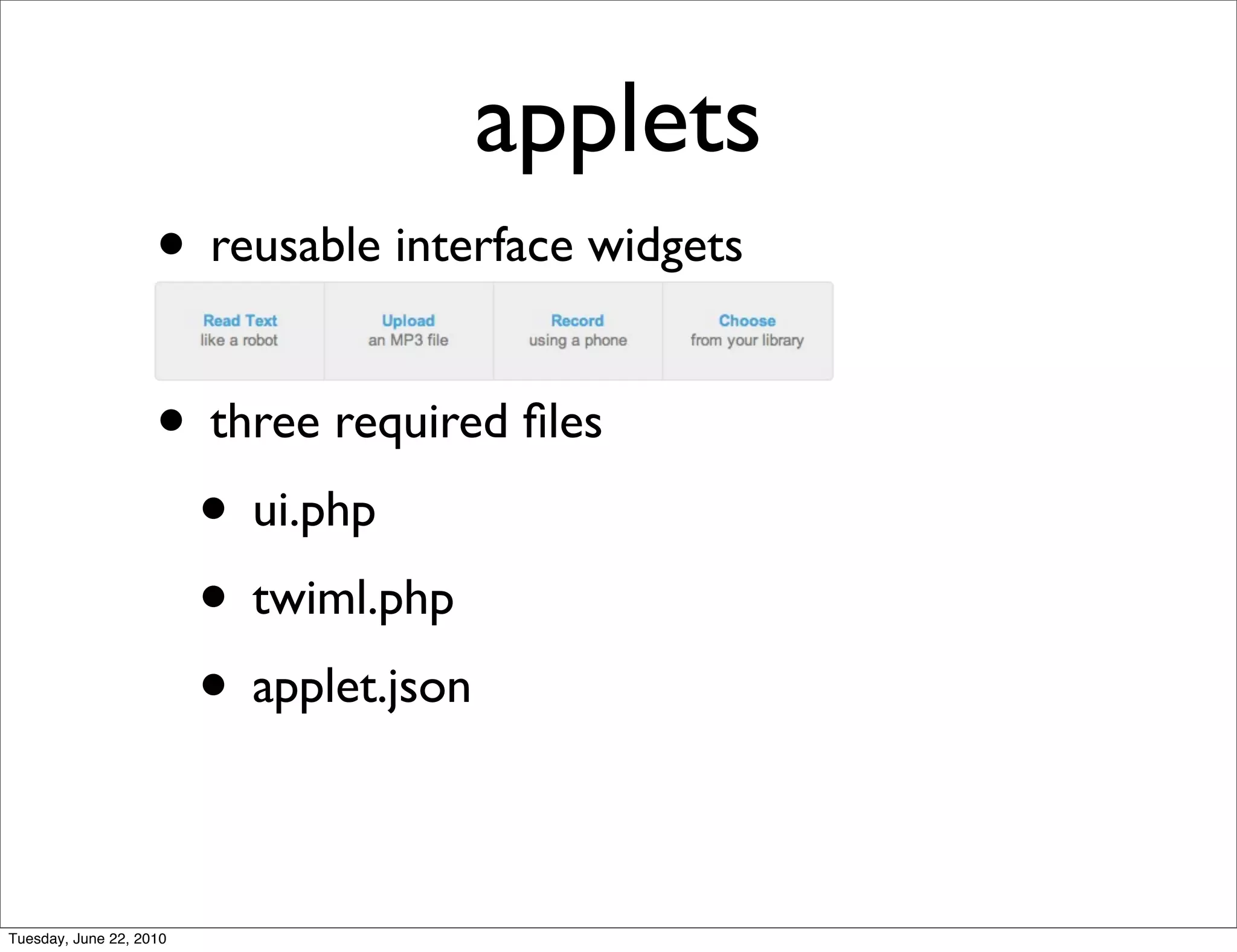 applets

• reusable interface widgets

Read Text
like a robot

Upload
an MP3 file

Record
using a phone

Choose
from your library

• three required files

• ui.php

• twiml.php

• applet.json

Tuesday, June 22, 2010